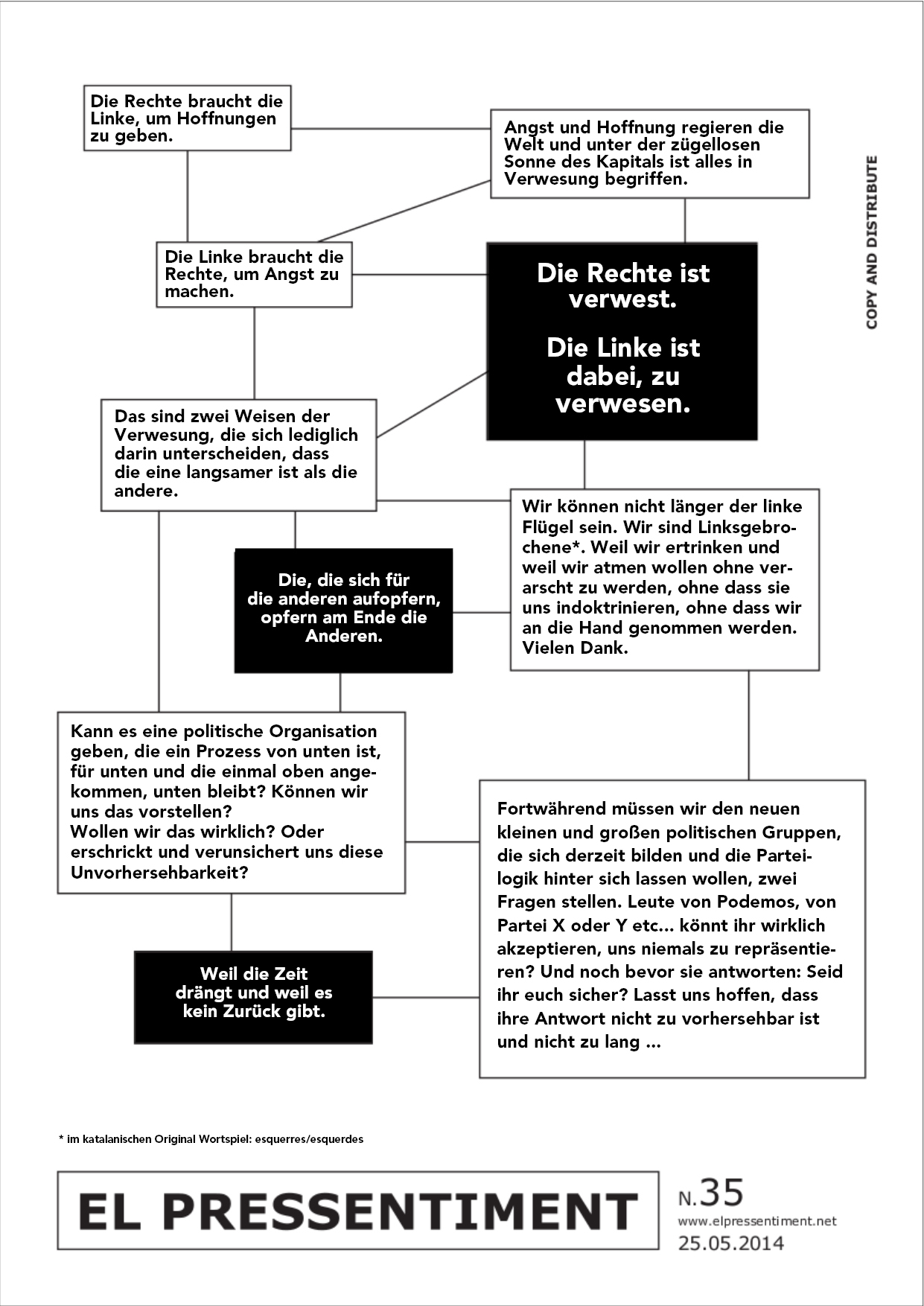 Die Rechte braucht die Linke, um Hoffnungen zu geben.

Angst und Hoffnung regieren die Welt und unter der zügellosen Sonne des Kapitals ist alles in Verwesung begriffen.

COPY AND DISTRIBUTE

Die Linke braucht die Rechte, um Angst zu machen.

Die Rechte ist verwest.

Die Linke ist dabei, zu verwesen.

Das sind zwei Weisen der Verwesung, die sich lediglich darin unterscheiden, dass die eine langsamer ist als die andere.

Wir können nicht länger der linke Flügel sein. Wir sind Linksgebrochene*. Weil wir ertrinken und weil wir atmen wollen ohne verarscht zu werden, ohne dass sie uns indoktrinieren, ohne dass wir an die Hand genommen werden. Vielen Dank.

Die, die sich für die anderen aufopfern, opfern am Ende die Anderen.

Kann es eine politische Organisation geben, die ein Prozess von unten ist, für unten und die einmal oben angekommen, unten bleibt? Können wir uns das vorstellen?
Wollen wir das wirklich? Oder erschrickt und verunsichert uns diese Unvorhersehbarkeit?

Fortwährend müssen wir den neuen kleinen und großen politischen Gruppen, die sich derzeit bilden und die Parteilogik hinter sich lassen wollen, zwei Fragen stellen. Leute von Podemos, von Partei X oder Y etc... könnt ihr wirklich akzeptieren, uns niemals zu repräsentieren? Und noch bevor sie antworten: Seid ihr euch sicher? Lasst uns hoffen, dass ihre Antwort nicht zu vorhersehbar ist und nicht zu lang ...

Weil die Zeit drängt und weil es kein Zurück gibt.

* im katalanischen Original Wortspiel: esquerres/esquerdes

EL PRESSENTIMENT

N.35
www.elpressentiment.net
25.05.2014